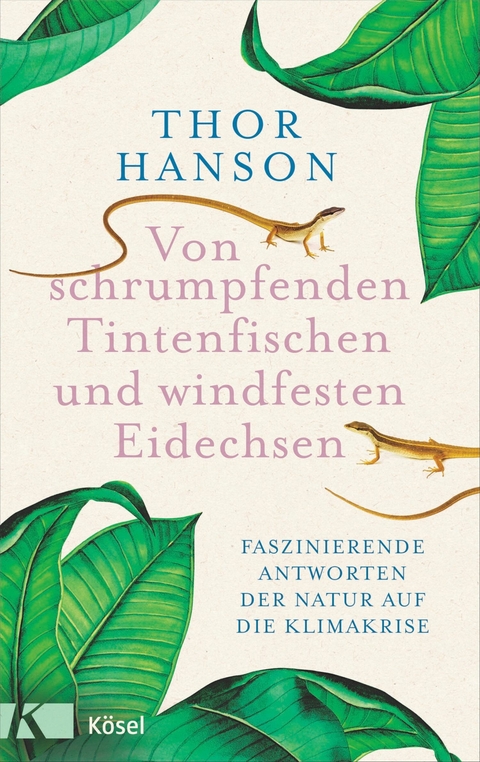 THOR HANSON

Von schrumpfenden Tintenfischen und windfesten Eidechsen

FASZINIERENDE ANTWORTEN DER NATUR AUF DIE KLIMAKRISE

K Kösel